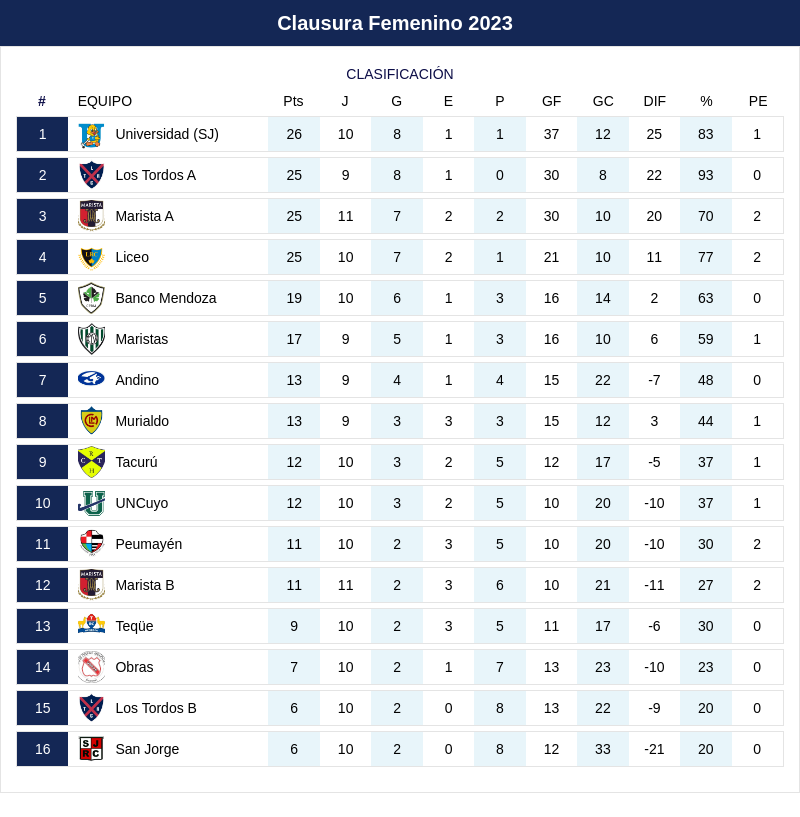 Clausura Femenino 2023

CLASIFICACIÓN

| # | EQUIPO | Pts | J | G | E | P | GF | GC | DIF | % | PE |
|---|---|---|---|---|---|---|---|---|---|---|---|
| 1 | Universidad (SJ) | 26 | 10 | 8 | 1 | 1 | 37 | 12 | 25 | 83 | 1 |
| 2 | Los Tordos A | 25 | 9 | 8 | 1 | 0 | 30 | 8 | 22 | 93 | 0 |
| 3 | Marista A | 25 | 11 | 7 | 2 | 2 | 30 | 10 | 20 | 70 | 2 |
| 4 | Liceo | 25 | 10 | 7 | 2 | 1 | 21 | 10 | 11 | 77 | 2 |
| 5 | Banco Mendoza | 19 | 10 | 6 | 1 | 3 | 16 | 14 | 2 | 63 | 0 |
| 6 | Maristas | 17 | 9 | 5 | 1 | 3 | 16 | 10 | 6 | 59 | 1 |
| 7 | Andino | 13 | 9 | 4 | 1 | 4 | 15 | 22 | -7 | 48 | 0 |
| 8 | Murialdo | 13 | 9 | 3 | 3 | 3 | 15 | 12 | 3 | 44 | 1 |
| 9 | Tacurú | 12 | 10 | 3 | 2 | 5 | 12 | 17 | -5 | 37 | 1 |
| 10 | UNCuyo | 12 | 10 | 3 | 2 | 5 | 10 | 20 | -10 | 37 | 1 |
| 11 | Peumayén | 11 | 10 | 2 | 3 | 5 | 10 | 20 | -10 | 30 | 2 |
| 12 | Marista B | 11 | 11 | 2 | 3 | 6 | 10 | 21 | -11 | 27 | 2 |
| 13 | Teqüe | 9 | 10 | 2 | 3 | 5 | 11 | 17 | -6 | 30 | 0 |
| 14 | Obras | 7 | 10 | 2 | 1 | 7 | 13 | 23 | -10 | 23 | 0 |
| 15 | Los Tordos B | 6 | 10 | 2 | 0 | 8 | 13 | 22 | -9 | 20 | 0 |
| 16 | San Jorge | 6 | 10 | 2 | 0 | 8 | 12 | 33 | -21 | 20 | 0 |